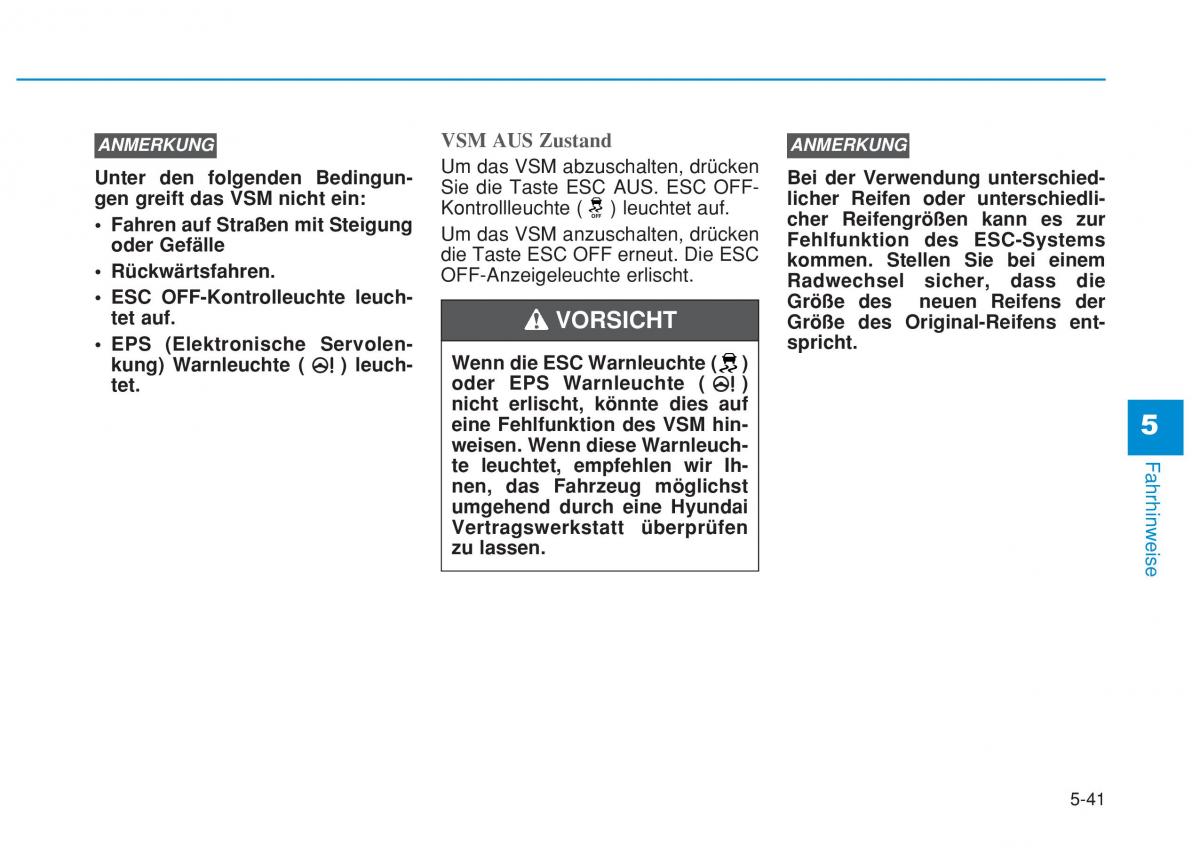 ANMERKUNG

Unter den folgenden Bedingungen greift das VSM nicht ein:
• Fahren auf Straßen mit Steigung oder Gefälle
• Rückwärtsfahren.
• ESC OFF-Kontrolleuchte leuchtet auf.
• EPS (Elektronische Servolenkung) Warnleuchte ( ! ) leuchtet.

VSM AUS Zustand
Um das VSM abzuschalten, drücken Sie die Taste ESC AUS. ESC OFF-Kontrollleuchte ( OFF ) leuchtet auf.

Um das VSM anzuschalten, drücken die Taste ESC OFF erneut. Die ESC OFF-Anzeigeleuchte erlischt.

VORSICHT

Wenn die ESC Warnleuchte ( ) oder EPS Warnleuchte ( ! ) nicht erlischt, könnte dies auf eine Fehlfunktion des VSM hinweisen. Wenn diese Warnleuchte leuchtet, empfehlen wir Ihnen, das Fahrzeug möglichst umgehend durch eine Hyundai Vertragswerkstatt überprüfen zu lassen.

ANMERKUNG

Bei der Verwendung unterschiedlicher Reifen oder unterschiedlicher Reifengrößen kann es zur Fehlfunktion des ESC-Systems kommen. Stellen Sie bei einem Radwechsel sicher, dass die Größe des neuen Reifens der Größe des Original-Reifens entspricht.

5
Fahrhinweise

5-41